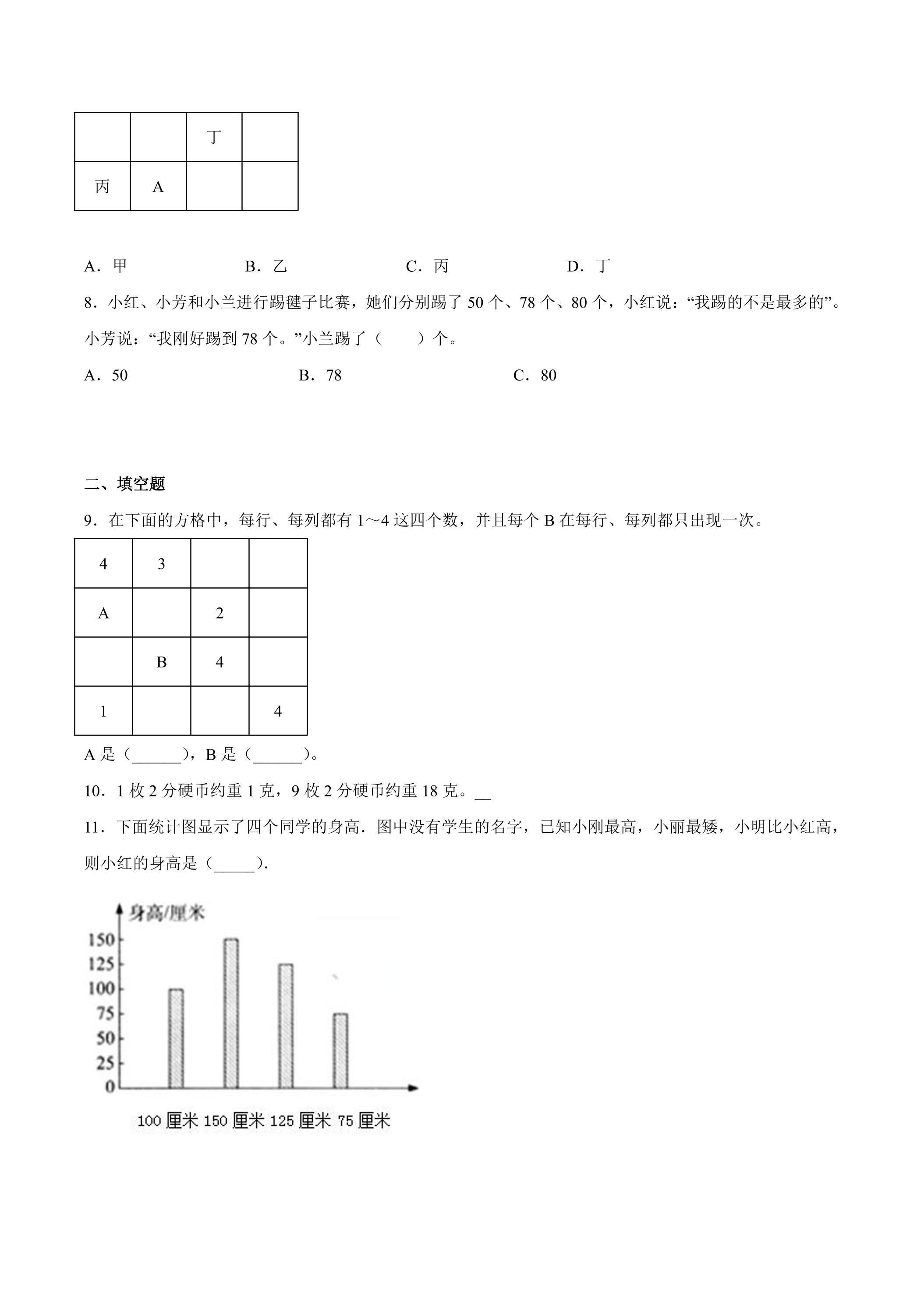 |  |  | 丁 |  |
|---|---|---|---|
| 丙 | A |  |  |

A．甲 B．乙 C．丙 D．丁

8．小红、小芳和小兰进行踢毽子比赛，她们分别踢了50个、78个、80个，小红说：“我踢的不是最多的”。小芳说：“我刚好踢到78个。”小兰踢了（ ）个。

A．50 B．78 C．80

二、填空题

9．在下面的方格中，每行、每列都有1～4这四个数，并且每个B在每行、每列都只出现一次。

| 4 | 3 |  |  |
|---|---|---|---|
| A |  | 2 |  |
|  | B | 4 |  |
| 1 |  |  | 4 |

A是（____），B是（____）。

10．1枚2分硬币约重1克，9枚2分硬币约重18克。____

11．下面统计图显示了四个同学的身高．图中没有学生的名字，已知小刚最高，小丽最矮，小明比小红高，则小红的身高是（____）.

身高/厘米
150
125
100
75
50
25
0
100厘米 150厘米 125厘米 75厘米